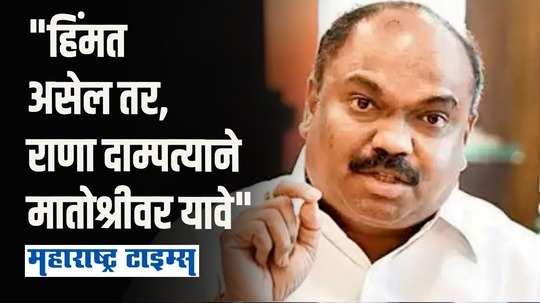 "हिंमत असेल तर, राणा दाम्पत्याने मातोश्रीवर यावे"

महाराष्ट्र टाइम्स